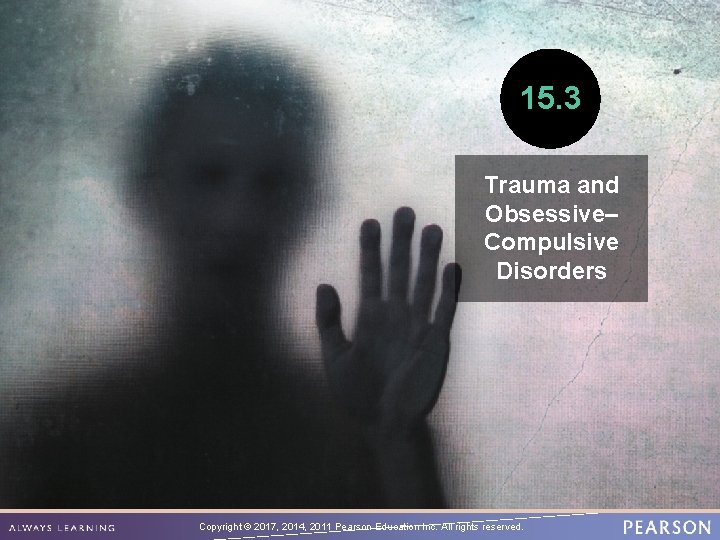 15.3

Trauma and Obsessive–Compulsive Disorders

ALWAYS LEARNING

Copyright © 2017, 2014, 2011 Pearson Education Inc. All rights reserved.

PEARSON